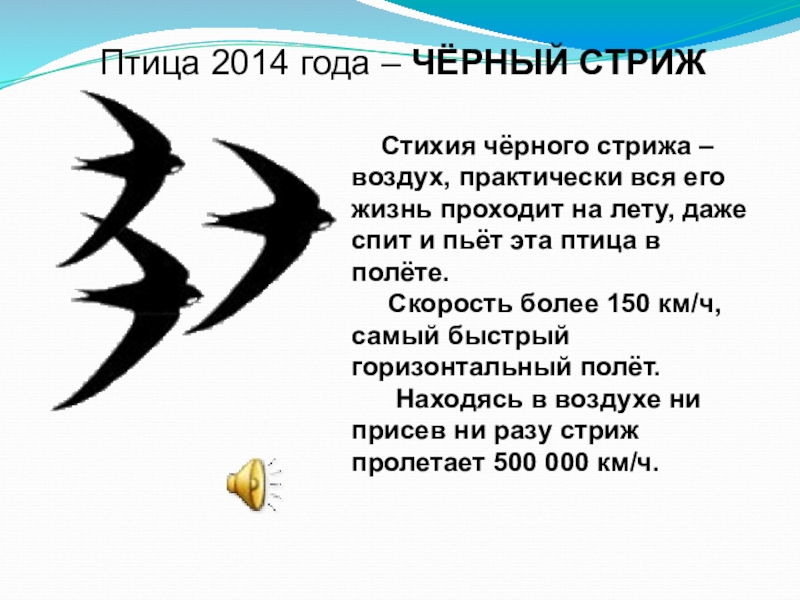 Птица 2014 года – ЧЁРНЫЙ СТРИЖ

Стихия чёрного стрижа – воздух, практически вся его жизнь проходит на лету, даже спит и пьёт эта птица в полёте.

Скорость более 150 км/ч, самый быстрый горизонтальный полёт.

Находясь в воздухе ни присев ни разу стриж пролетает 500 000 км/ч.